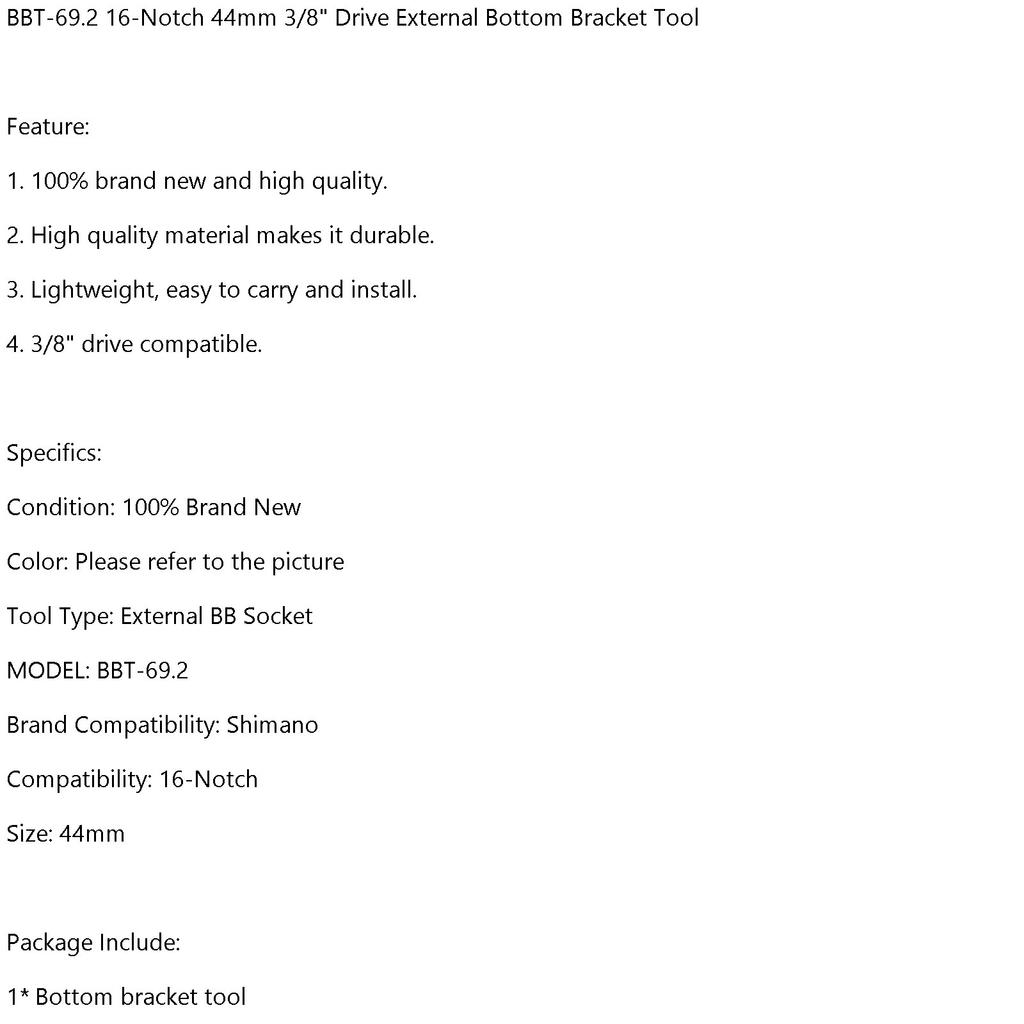 BBT-69.2 16-Notch 44mm 3/8" Drive External Bottom Bracket Tool

Feature:

1. 100% brand new and high quality.

2. High quality material makes it durable.

3. Lightweight, easy to carry and install.

4. 3/8" drive compatible.

Specifics:

Condition: 100% Brand New

Color: Please refer to the picture

Tool Type: External BB Socket

MODEL: BBT-69.2

Brand Compatibility: Shimano

Compatibility: 16-Notch

Size: 44mm

Package Include:

1* Bottom bracket tool